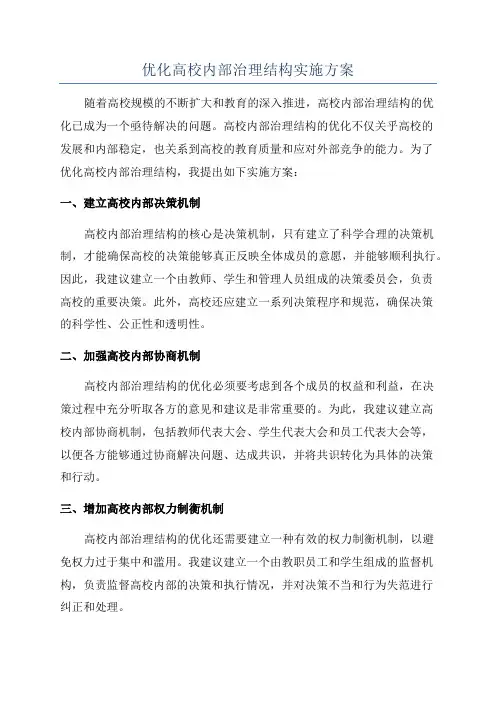 优化高校内部治理结构实施方案

随着高校规模的不断扩大和教育的深入推进，高校内部治理结构的优化已成为一个亟待解决的问题。高校内部治理结构的优化不仅关乎高校的发展和内部稳定，也关系到高校的教育质量和应对外部竞争的能力。为了优化高校内部治理结构，我提出如下实施方案：

一、建立高校内部决策机制

高校内部治理结构的核心是决策机制，只有建立了科学合理的决策机制，才能确保高校的决策能够真正反映全体成员的意愿，并能够顺利执行。因此，我建议建立一个由教师、学生和管理人员组成的决策委员会，负责高校的重要决策。此外，高校还应建立一系列决策程序和规范，确保决策的科学性、公正性和透明性。

二、加强高校内部协商机制

高校内部治理结构的优化必须要考虑到各个成员的权益和利益，在决策过程中充分听取各方的意见和建议是非常重要的。为此，我建议建立高校内部协商机制，包括教师代表大会、学生代表大会和员工代表大会等，以便各方能够通过协商解决问题、达成共识，并将共识转化为具体的决策和行动。

三、增加高校内部权力制衡机制

高校内部治理结构的优化还需要建立一种有效的权力制衡机制，以避免权力过于集中和滥用。我建议建立一个由教职员工和学生组成的监督机构，负责监督高校内部的决策和执行情况，并对决策不当和行为失范进行纠正和处理。